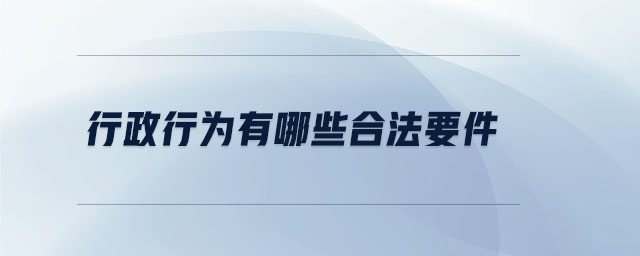 行政行为有哪些合法要件